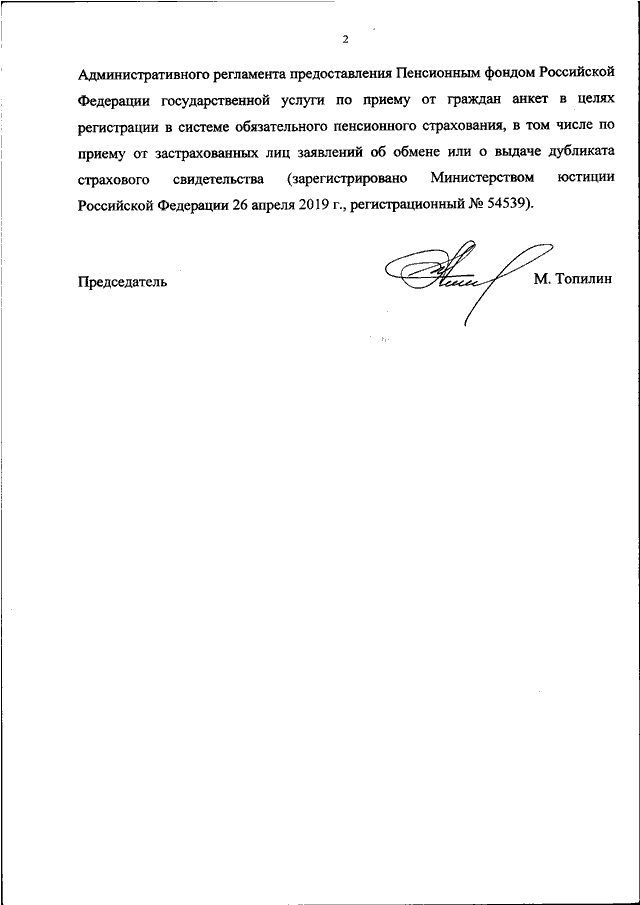 2

Административного регламента предоставления Пенсионным фондом Российской Федерации государственной услуги по приему от граждан анкет в целях регистрации в системе обязательного пенсионного страхования, в том числе по приему от застрахованных лиц заявлений об обмене или о выдаче дубликата страхового свидетельства (зарегистрировано Министерством юстиции Российской Федерации 26 апреля 2019 г., регистрационный № 54539).

Председатель М. Топилин